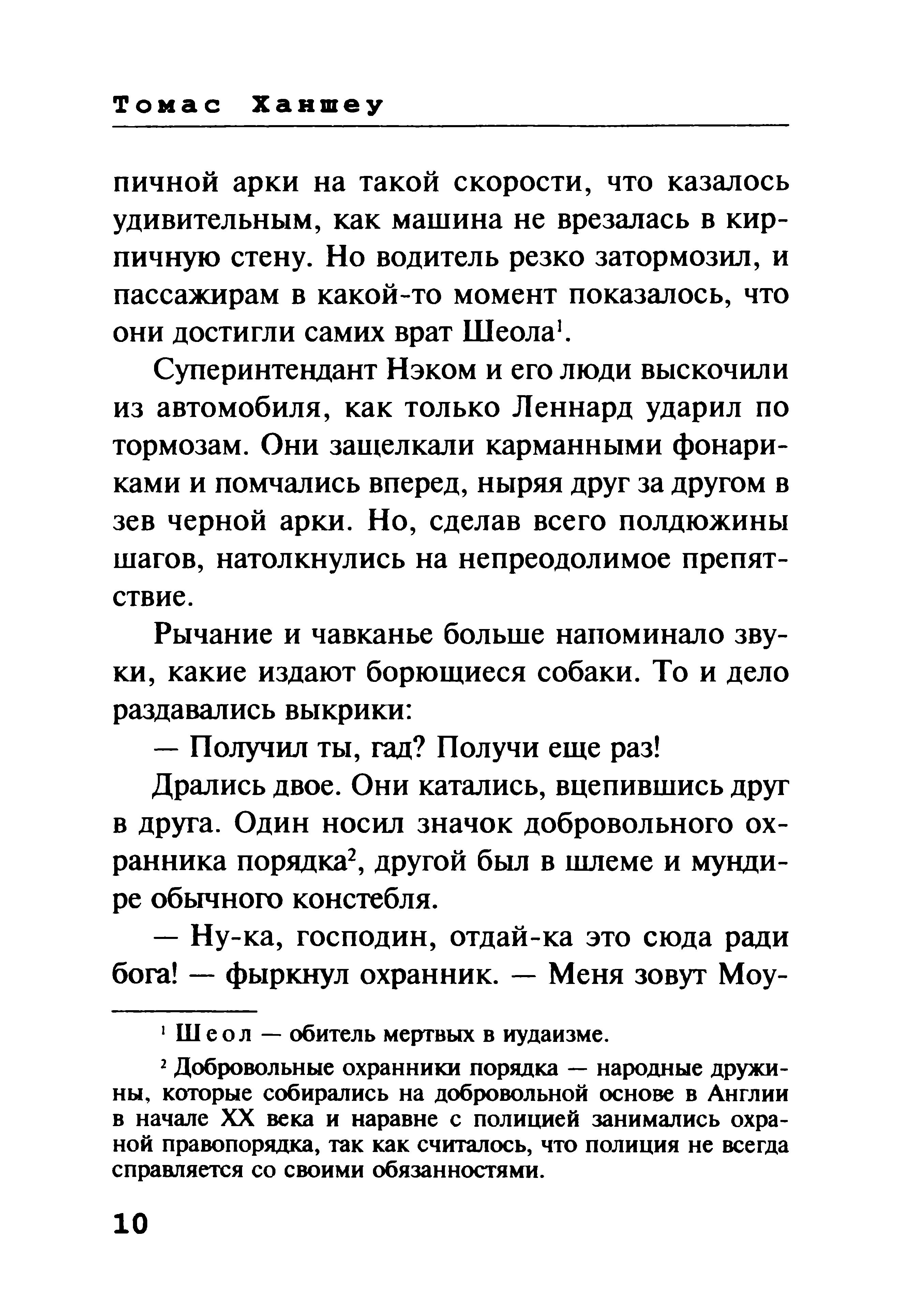 Томас Ханшеу

пичной арки на такой скорости, что казалось удивительным, как машина не врезалась в кирпичную стену. Но водитель резко затормозил, и пассажирам в какой-то момент показалось, что они достигли самих врат Шеола$^1$.

Суперинтендант Нэком и его люди выскочили из автомобиля, как только Леннард ударил по тормозам. Они защелкали карманными фонариками и помчались вперед, ныряя друг за другом в зев черной арки. Но, сделав всего полдюжины шагов, натолкнулись на непреодолимое препятствие.

Рычание и чавканье больше напоминало звуки, какие издают борющиеся собаки. То и дело раздавались выкрики:

— Получил ты, гад? Получи еще раз!

Дрались двое. Они катались, вцепившись друг в друга. Один носил значок добровольного охранника порядка$^2$, другой был в шлеме и мундире обычного констебля.

— Ну-ка, господин, отдай-ка это сюда ради бога! — фыркнул охранник. — Меня зовут Моу-

$^1$ Шеол — обитель мертвых в иудаизме.

$^2$ Добровольные охранники порядка — народные дружины, которые собирались на добровольной основе в Англии в начале XX века и наравне с полицией занимались охраной правопорядка, так как считалось, что полиция не всегда справляется со своими обязанностями.

10